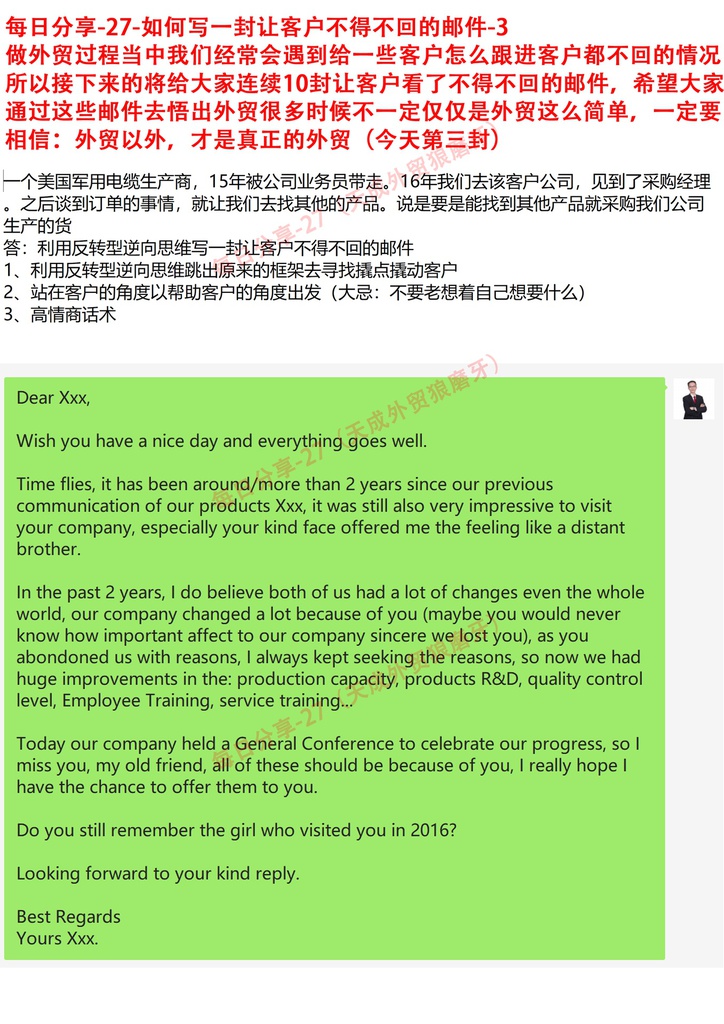 每日分享-27-如何写一封让客户不得不回的邮件-3
做外贸过程当中我们经常会遇到给一些客户怎么跟进客户都不回的情况所以接下来的将给大家连续10封让客户看了不得不回的邮件，希望大家通过这些邮件去悟出外贸很多时候不一定仅仅是外贸这么简单，一定要相信：外贸以外，才是真正的外贸（今天第三封）

一个美国军用电缆生产商，15年被公司业务员带走。16年我们去该客户公司，见到了采购经理。之后谈到订单的事情，就让我们去找其他的产品。说是要是能找到其他产品就采购我们公司生产的货
答：利用反转型逆向思维写一封让客户不得不回的邮件
1、利用反转型逆向思维跳出原来的框架去寻找撬点撬动客户
2、站在客户的角度以帮助客户的角度出发（大忌：不要老想着自己想要什么）
3、高情商话术

每日分享-27（天成外贸狼磨牙）

Dear Xxx,

Wish you have a nice day and everything goes well.

Time flies, it has been around/more than 2 years since our previous communication of our products Xxx, it was still also very impressive to visit your company, especially your kind face offered me the feeling like a distant brother.

In the past 2 years, I do believe both of us had a lot of changes even the whole world, our company changed a lot because of you (maybe you would never know how important affect to our company sincere we lost you), as you abondoned us with reasons, I always kept seeking the reasons, so now we had huge improvements in the: production capacity, products R&D, quality control level, Employee Training, service training...

Today our company held a General Conference to celebrate our progress, so I miss you, my old friend, all of these should be because of you, I really hope I have the chance to offer them to you.

Do you still remember the girl who visited you in 2016?

Looking forward to your kind reply.

Best Regards
Yours Xxx.

每日分享-27（天成外贸狼磨牙）